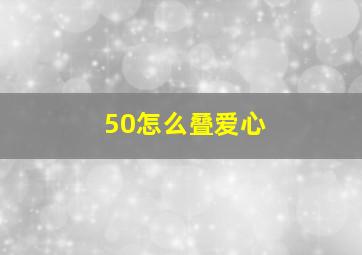 50怎么叠爱心